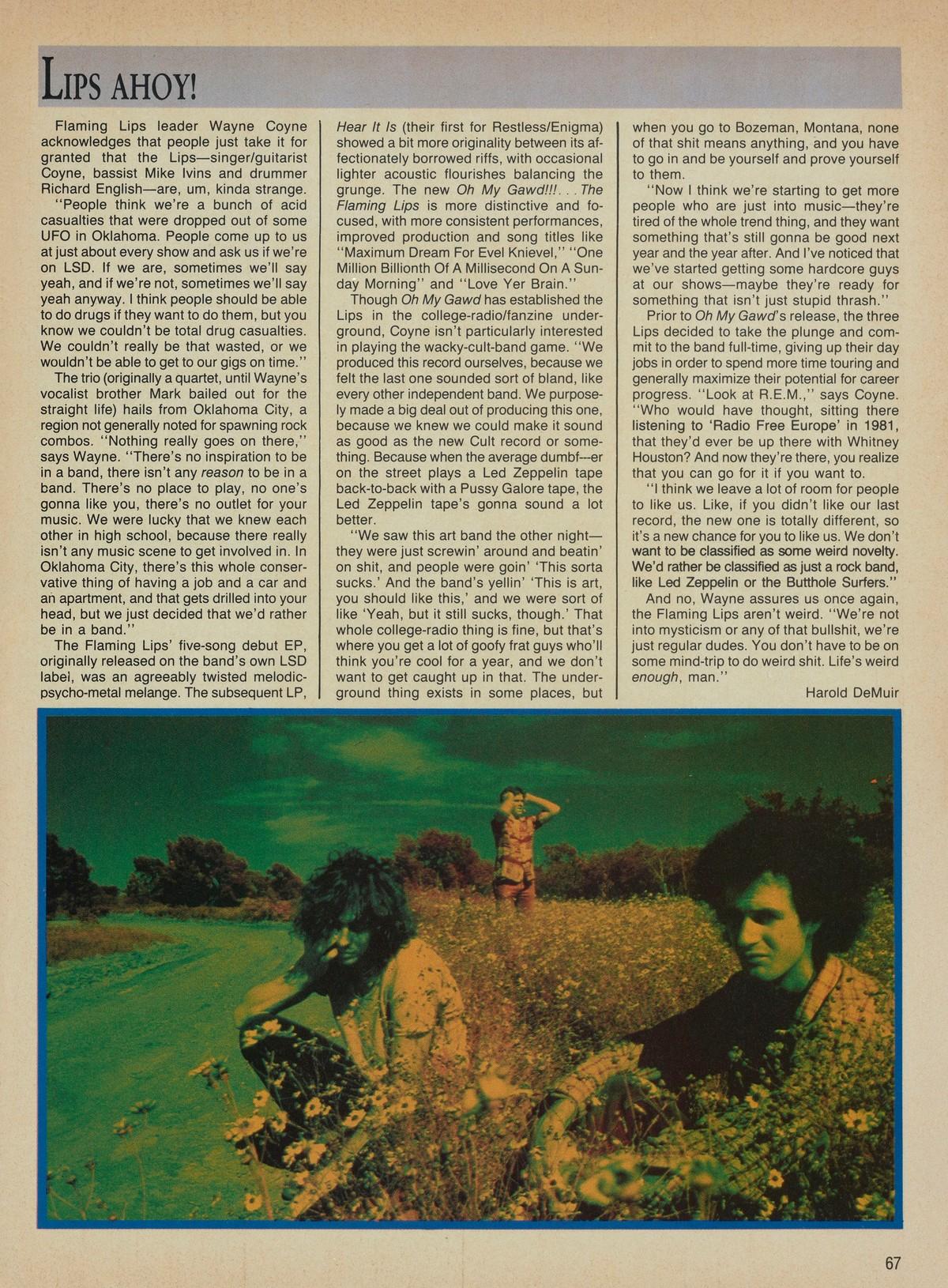 LIPS AHOY!

Flaming Lips leader Wayne Coyne acknowledges that people just take it for granted that the Lips—singer/guitarist Coyne, bassist Mike Ivins and drummer Richard English—are, um, kinda strange.

"People think we're a bunch of acid casualties that were dropped out of some UFO in Oklahoma. People come up to us at just about every show and ask us if we're on LSD. If we are, sometimes we'll say yeah, and if we're not, sometimes we'll say yeah anyway. I think people should be able to do drugs if they want to do them, but you know we couldn't be total drug casualties. We couldn't really be that wasted, or we wouldn't be able to get to our gigs on time."

The trio (originally a quartet, until Wayne's vocalist brother Mark bailed out for the straight life) hails from Oklahoma City, a region not generally noted for spawning rock combos. "Nothing really goes on there," says Wayne. "There's no inspiration to be in a band, there isn't any reason to be in a band. There's no place to play, no one's gonna like you, there's no outlet for your music. We were lucky that we knew each other in high school, because there really isn't any music scene to get involved in. In Oklahoma City, there's this whole conservative thing of having a job and a car and an apartment, and that gets drilled into your head, but we just decided that we'd rather be in a band."

The Flaming Lips' five-song debut EP, originally released on the band's own LSD label, was an agreeably twisted melodic-psycho-metal melange. The subsequent LP, Hear It Is (their first for Restless/Enigma) showed a bit more originality between its affectionately borrowed riffs, with occasional lighter acoustic flourishes balancing the grunge. The new Oh My Gawd!!!. . . The Flaming Lips is more distinctive and focused, with more consistent performances, improved production and song titles like "Maximum Dream For Evel Knievel," "One Million Billionth Of A Millisecond On A Sunday Morning" and "Love Yer Brain."

Though Oh My Gawd has established the Lips in the college-radio/fanzine underground, Coyne isn't particularly interested in playing the wacky-cult-band game. "We produced this record ourselves, because we felt the last one sounded sort of bland, like every other independent band. We purposely made a big deal out of producing this one, because we knew we could make it sound as good as the new Cult record or something. Because when the average dumbf---er on the street plays a Led Zeppelin tape back-to-back with a Pussy Galore tape, the Led Zeppelin tape's gonna sound a lot better.

"We saw this art band the other night—they were just screwin' around and beatin' on shit, and people were goin' 'This sorta sucks.' And the band's yellin' 'This is art, you should like this,' and we were sort of like 'Yeah, but it still sucks, though.' That whole college-radio thing is fine, but that's where you get a lot of goofy frat guys who'll think you're cool for a year, and we don't want to get caught up in that. The underground thing exists in some places, but when you go to Bozeman, Montana, none of that shit means anything, and you have to go in and be yourself and prove yourself to them.

"Now I think we're starting to get more people who are just into music—they're tired of the whole trend thing, and they want something that's still gonna be good next year and the year after. And I've noticed that we've started getting some hardcore guys at our shows—maybe they're ready for something that isn't just stupid thrash."

Prior to Oh My Gawd's release, the three Lips decided to take the plunge and commit to the band full-time, giving up their day jobs in order to spend more time touring and generally maximize their potential for career progress. "Look at R.E.M.," says Coyne. "Who would have thought, sitting there listening to 'Radio Free Europe' in 1981, that they'd ever be up there with Whitney Houston? And now they're there, you realize that you can go for it if you want to.

"I think we leave a lot of room for people to like us. Like, if you didn't like our last record, the new one is totally different, so it's a new chance for you to like us. We don't want to be classified as some weird novelty. We'd rather be classified as just a rock band, like Led Zeppelin or the Butthole Surfers."

And no, Wayne assures us once again, the Flaming Lips aren't weird. "We're not into mysticism or any of that bullshit, we're just regular dudes. You don't have to be on some mind-trip to do weird shit. Life's weird enough, man."

Harold DeMuir

67